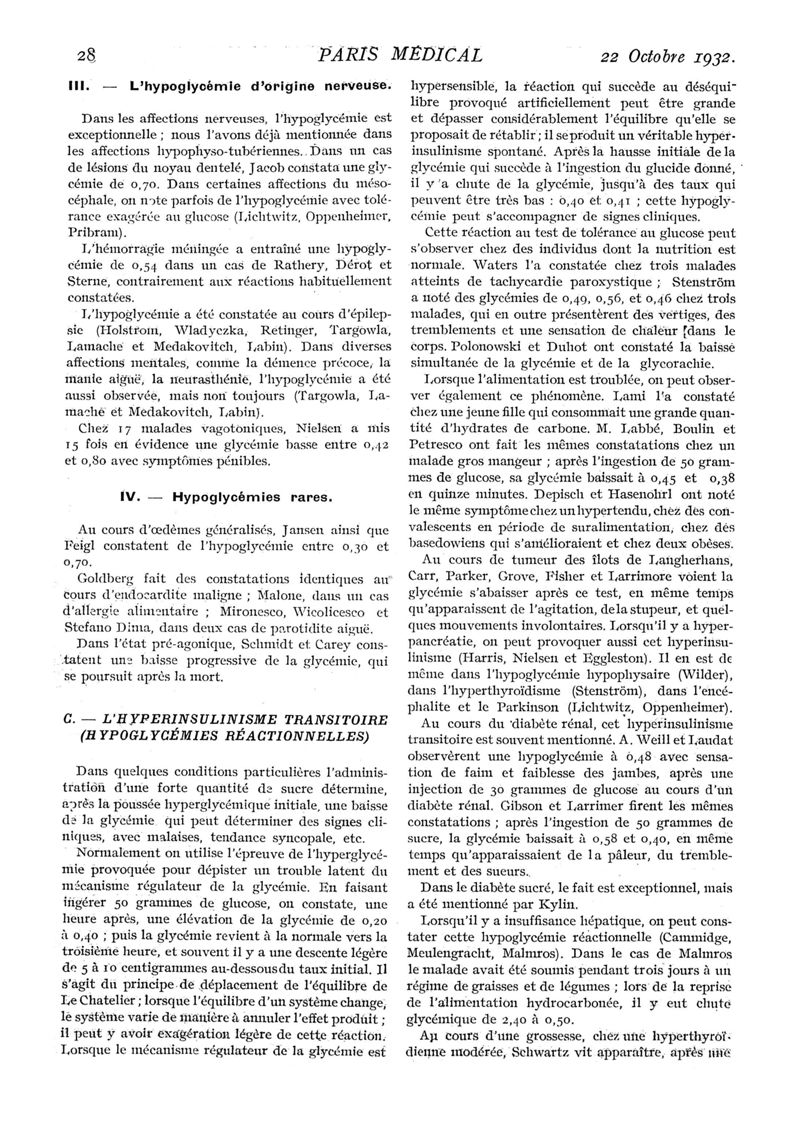 28 PARIS MÉDICAL 22 Octobre 1932.

III. — L'hypoglycémie d'origine nerveuse.

Dans les affections nerveuses, l'hypoglycémie est exceptionnelle ; nous l'avons déjà mentionnée dans les affections hypophyso-tubériennes. Dans un cas de lésions du noyau dentelé, Jacob constata une glycémie de 0,70. Dans certaines affections du mésocéphale, on note parfois de l'hypoglycémie avec tolérance exagérée au glucose (Lichtwitz, Oppenheimer, Pribram).

L'hémorragie méningée a entraîné une hypoglycémie de 0,54 dans un cas de Rathery, Dérot et Sterne, contrairement aux réactions habituellement constatées.

L'hypoglycémie a été constatée au cours d'épilepsie (Holstrom, Wladyczka, Retinger, Targowla, Lamache et Medakovitch, Labin). Dans diverses affections mentales, comme la démence précoce, la manie aiguë, la neurasthénie, l'hypoglycémie a été aussi observée, mais non toujours (Targowla, Lamache et Medakovitch, Labin).

Chez 17 malades vagotoniques, Nielsen a mis 15 fois en évidence une glycémie basse entre 0,42 et 0,80 avec symptômes pénibles.

IV. — Hypoglycémies rares.

Au cours d'œdèmes généralisés, Jansen ainsi que Feigl constatent de l'hypoglycémie entre 0,30 et 0,70.

Goldberg fait des constatations identiques au cours d'endocardite maligne ; Malone, dans un cas d'allergie alimentaire ; Mironesco, Wicolicesco et Stefano Dima, dans deux cas de parotidite aiguë.

Dans l'état pré-agonique, Schmidt et Carey constatent une baisse progressive de la glycémie, qui se poursuit après la mort.

C. — L'HYPERINSULINISME TRANSITOIRE (HYPOGLYCÉMIES RÉACTIONNELLES)

Dans quelques conditions particulières l'administration d'une forte quantité de sucre détermine, après la poussée hyperglycémique initiale, une baisse de la glycémie qui peut déterminer des signes cliniques, avec malaises, tendance syncopale, etc.

Normalement on utilise l'épreuve de l'hyperglycémie provoquée pour dépister un trouble latent du mécanisme régulateur de la glycémie. En faisant ingérer 50 grammes de glucose, on constate, une heure après, une élévation de la glycémie de 0,20 à 0,40 ; puis la glycémie revient à la normale vers la troisième heure, et souvent il y a une descente légère de 5 à 10 centigrammes au-dessous du taux initial. Il s'agit du principe de déplacement de l'équilibre de Le Chatelier ; lorsque l'équilibre d'un système change, le système varie de manière à annuler l'effet produit ; il peut y avoir exagération légère de cette réaction. Lorsque le mécanisme régulateur de la glycémie est hypersensible, la réaction qui succède au déséquilibre provoqué artificiellement peut être grande et dépasser considérablement l'équilibre qu'elle se proposait de rétablir ; il se produit un véritable hyperinsulinisme spontané. Après la hausse initiale de la glycémie qui succède à l'ingestion du glucide donné, il y a chute de la glycémie, jusqu'à des taux qui peuvent être très bas : 0,40 et 0,41 ; cette hypoglycémie peut s'accompagner de signes cliniques.

Cette réaction au test de tolérance au glucose peut s'observer chez des individus dont la nutrition est normale. Waters l'a constatée chez trois malades atteints de tachycardie paroxystique ; Stenström a noté des glycémies de 0,49, 0,56, et 0,46 chez trois malades, qui en outre présentèrent des vertiges, des tremblements et une sensation de chaleur [dans le corps. Polonowski et Duhot ont constaté la baisse simultanée de la glycémie et de la glycorachie.

Lorsque l'alimentation est troublée, on peut observer également ce phénomène. Lami l'a constaté chez une jeune fille qui consommait une grande quantité d'hydrates de carbone. M. Labbé, Boulin et Petresco ont fait les mêmes constatations chez un malade gros mangeur ; après l'ingestion de 50 grammes de glucose, sa glycémie baissait à 0,45 et 0,38 en quinze minutes. Depisch et Hasenohrl ont noté le même symptôme chez un hypertendu, chez des convalescents en période de suralimentation, chez des basedowiens qui s'amélioraient et chez deux obèses.

Au cours de tumeur des îlots de Langherhans, Carr, Parker, Grove, Fisher et Larrimore voient la glycémie s'abaisser après ce test, en même temps qu'apparaissent de l'agitation, de la stupeur, et quelques mouvements involontaires. Lorsqu'il y a hyperpancréatie, on peut provoquer aussi cet hyperinsulinisme (Harris, Nielsen et Eggleston). Il en est de même dans l'hypoglycémie hypophysaire (Wilder), dans l'hyperthyroïdisme (Stenström), dans l'encéphalite et le Parkinson (Lichtwitz, Oppenheimer).

Au cours du diabète rénal, cet hyperinsulinisme transitoire est souvent mentionné. A. Weill et Laudat observèrent une hypoglycémie à 0,48 avec sensation de faim et faiblesse des jambes, après une injection de 30 grammes de glucose au cours d'un diabète rénal. Gibson et Larrimer firent les mêmes constatations ; après l'ingestion de 50 grammes de sucre, la glycémie baissait à 0,58 et 0,40, en même temps qu'apparaissaient de la pâleur, du tremblement et des sueurs.

Dans le diabète sucré, le fait est exceptionnel, mais a été mentionné par Kylin.

Lorsqu'il y a insuffisance hépatique, on peut constater cette hypoglycémie réactionnelle (Cammidge, Meulengracht, Malmros). Dans le cas de Malmros le malade avait été soumis pendant trois jours à un régime de graisses et de légumes ; lors de la reprise de l'alimentation hydrocarbonée, il y eut chute glycémique de 2,40 à 0,50.

Au cours d'une grossesse, chez une hyperthyroïdienne modérée, Schwartz vit apparaître, après une